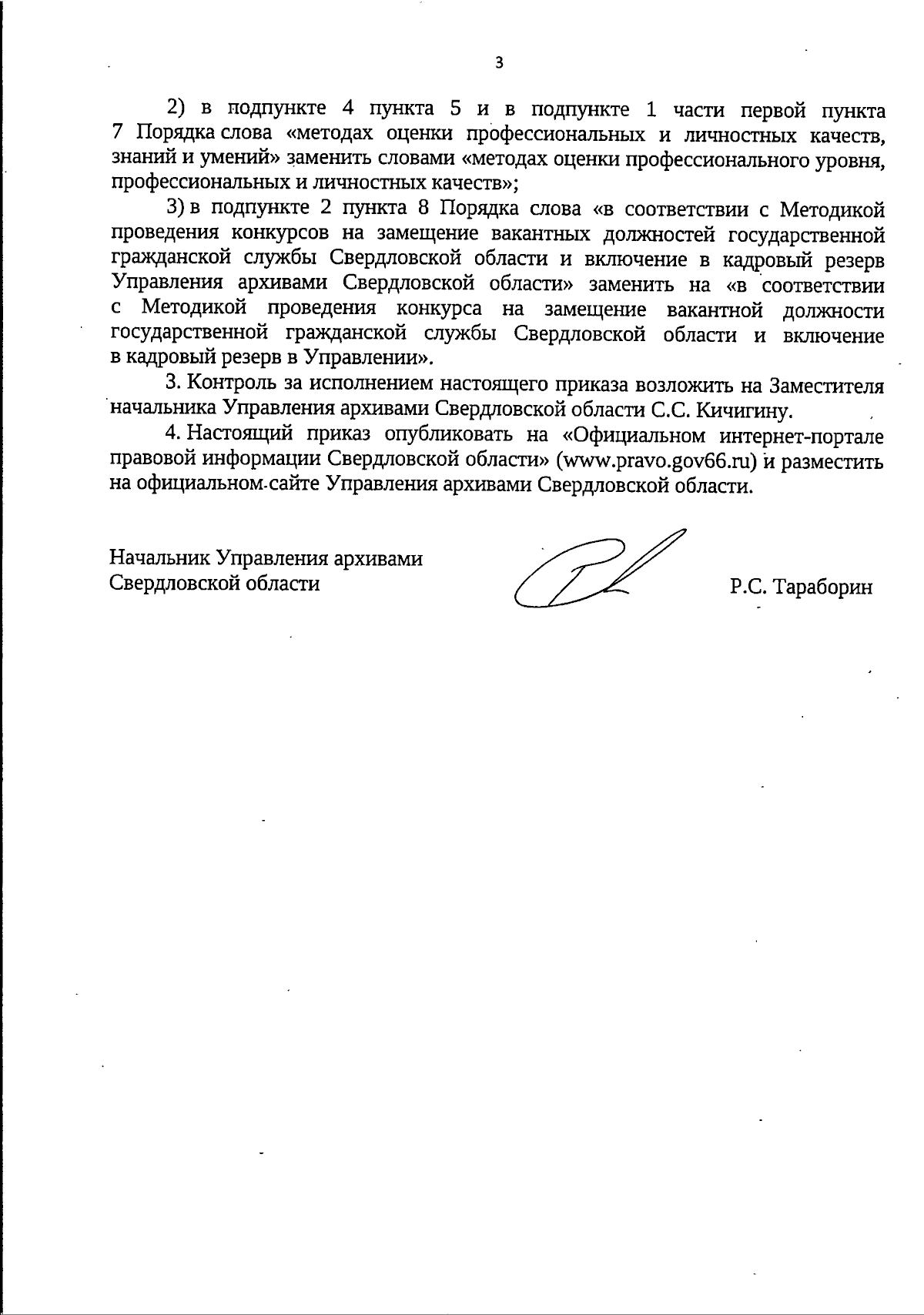 3

2) в подпункте 4 пункта 5 и в подпункте 1 части первой пункта 7 Порядка слова «методах оценки профессиональных и личностных качеств, знаний и умений» заменить словами «методах оценки профессионального уровня, профессиональных и личностных качеств»;

3) в подпункте 2 пункта 8 Порядка слова «в соответствии с Методикой проведения конкурсов на замещение вакантных должностей государственной гражданской службы Свердловской области и включение в кадровый резерв Управления архивами Свердловской области» заменить на «в соответствии с Методикой проведения конкурса на замещение вакантной должности государственной гражданской службы Свердловской области и включение в кадровый резерв в Управлении».

3. Контроль за исполнением настоящего приказа возложить на Заместителя начальника Управления архивами Свердловской области С.С. Кичигину.

4. Настоящий приказ опубликовать на «Официальном интернет-портале правовой информации Свердловской области» (www.pravo.gov66.ru) и разместить на официальном сайте Управления архивами Свердловской области.

Начальник Управления архивами
Свердловской области

Р.С. Тараборин